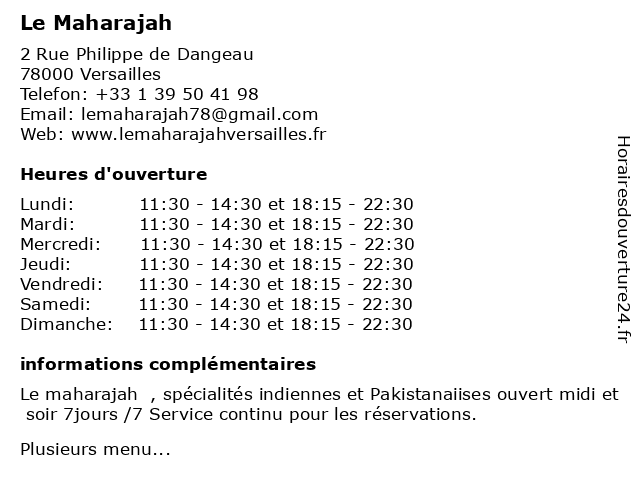 Le Maharajah

2 Rue Philippe de Dangeau
78000 Versailles
Telefon: +33 1 39 50 41 98
Email: lemaharajah78@gmail.com
Web: www.lemaharajahversailles.fr

Heures d'ouverture

| | |
|---|---|
| Lundi: | 11:30 - 14:30 et 18:15 - 22:30 |
| Mardi: | 11:30 - 14:30 et 18:15 - 22:30 |
| Mercredi: | 11:30 - 14:30 et 18:15 - 22:30 |
| Jeudi: | 11:30 - 14:30 et 18:15 - 22:30 |
| Vendredi: | 11:30 - 14:30 et 18:15 - 22:30 |
| Samedi: | 11:30 - 14:30 et 18:15 - 22:30 |
| Dimanche: | 11:30 - 14:30 et 18:15 - 22:30 |

informations complémentaires

Le maharajah , spécialités indiennes et Pakistanaiises ouvert midi et soir 7jours /7 Service continu pour les réservations.

Plusieurs menu...

Horairesdouverture24.fr